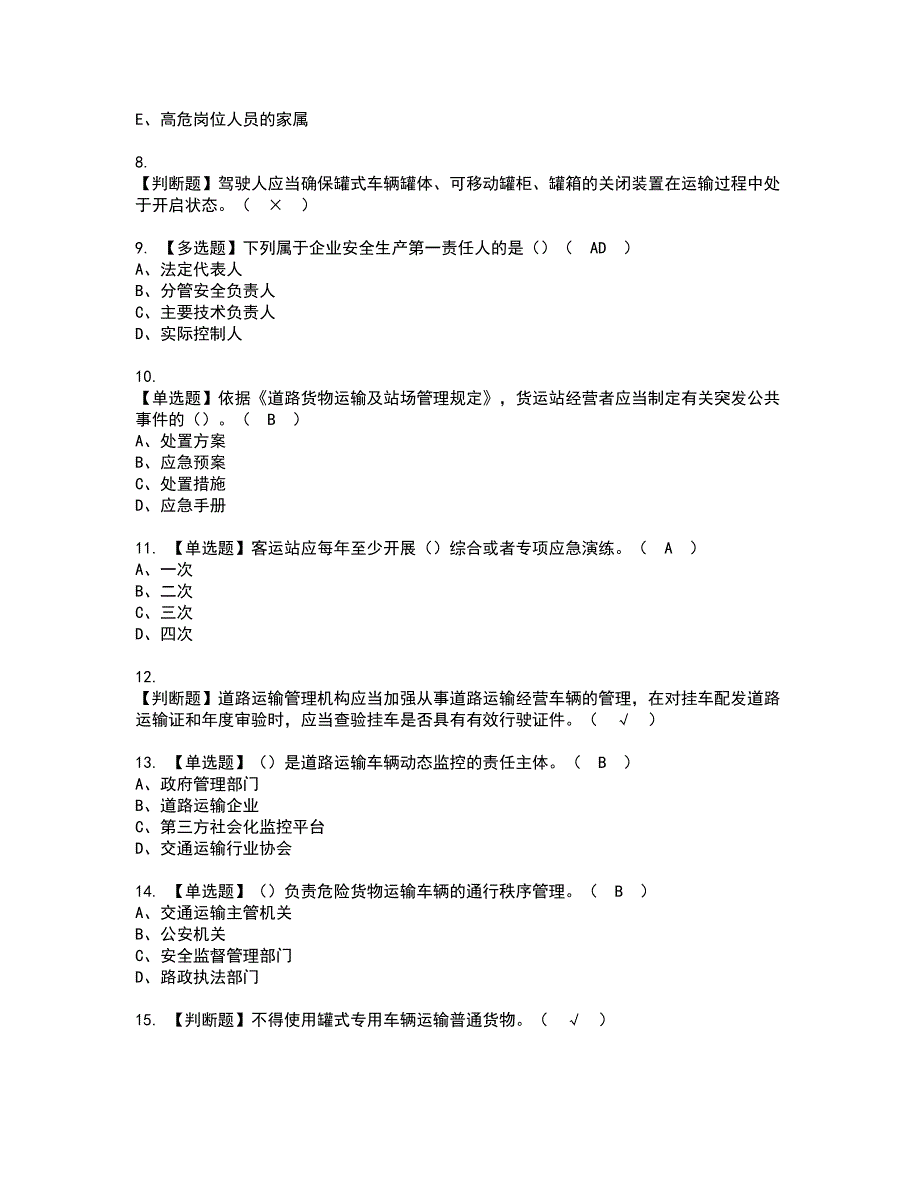 E、高危岗位人员的家属

8.
【判断题】驾驶人应当确保罐式车辆罐体、可移动罐柜、罐箱的关闭装置在运输过程中处于开启状态。（ × ）

9. 【多选题】下列属于企业安全生产第一责任人的是（）（ AD ）
A、法定代表人
B、分管安全负责人
C、主要技术负责人
D、实际控制人

10.
【单选题】依据《道路货物运输及站场管理规定》，货运站经营者应当制定有关突发公共事件的（）。（ B ）
A、处置方案
B、应急预案
C、处置措施
D、应急手册

11. 【单选题】客运站应每年至少开展（）综合或者专项应急演练。（ A ）
A、一次
B、二次
C、三次
D、四次

12.
【判断题】道路运输管理机构应当加强从事道路运输经营车辆的管理，在对挂车配发道路运输证和年度审验时，应当查验挂车是否具有有效行驶证件。（ √ ）

13. 【单选题】（）是道路运输车辆动态监控的责任主体。（ B ）
A、政府管理部门
B、道路运输企业
C、第三方社会化监控平台
D、交通运输行业协会

14. 【单选题】（）负责危险货物运输车辆的通行秩序管理。（ B ）
A、交通运输主管机关
B、公安机关
C、安全监督管理部门
D、路政执法部门

15. 【判断题】不得使用罐式专用车辆运输普通货物。（ √ ）